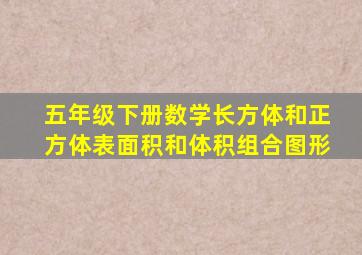 五年级下册数学长方体和正方体表面积和体积组合图形